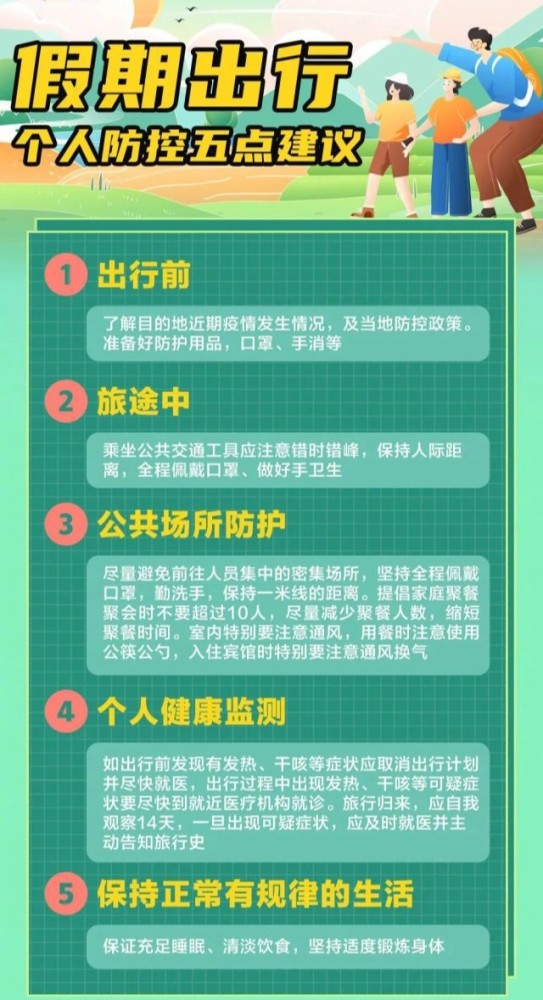 假期出行
个人防控五点建议

1 出行前

了解目的地近期疫情发生情况，及当地防控政策。准备好防护用品，口罩、手消等

2 旅途中

乘坐公共交通工具应注意错时错峰，保持人际距离，全程佩戴口罩、做好手卫生

3 公共场所防护

尽量避免前往人员集中的密集场所，坚持全程佩戴口罩，勤洗手，保持一米线的距离。提倡家庭聚餐聚会时不要超过10人，尽量减少聚餐人数，缩短聚餐时间。室内特别要注意通风，用餐时注意使用公筷公勺，入住宾馆时特别要注意通风换气

4 个人健康监测

如出行前发现有发热、干咳等症状应取消出行计划并尽快就医，出行过程中出现发热、干咳等可疑症状要尽快到就近医疗机构就诊。旅行归来，应自我观察14天，一旦出现可疑症状，应及时就医并主动告知旅行史

5 保持正常有规律的生活

保证充足睡眠、清淡饮食，坚持适度锻炼身体